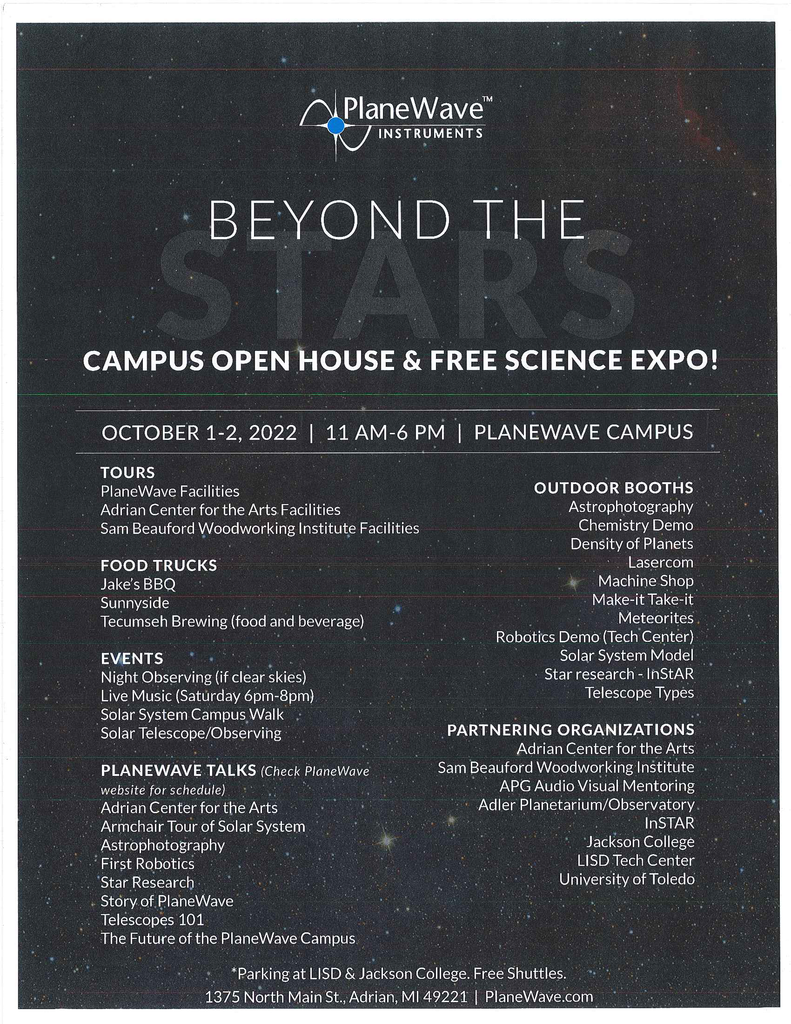 PlaneWave™ INSTRUMENTS

BEYOND THE
STARS

CAMPUS OPEN HOUSE & FREE SCIENCE EXPO!

OCTOBER 1-2, 2022 | 11 AM-6 PM | PLANEWAVE CAMPUS

TOURS
PlaneWave Facilities
Adrian Center for the Arts Facilities
Sam Beauford Woodworking Institute Facilities

FOOD TRUCKS
Jake's BBQ
Sunnyside
Tecumseh Brewing (food and beverage)

EVENTS
Night Observing (if clear skies)
Live Music (Saturday 6pm-8pm)
Solar System Campus Walk
Solar Telescope/Observing

PLANEWAVE TALKS (Check PlaneWave website for schedule)
Adrian Center for the Arts
Armchair Tour of Solar System
Astrophotography
First Robotics
Star Research
Story of PlaneWave
Telescopes 101
The Future of the PlaneWave Campus

OUTDOOR BOOTHS
Astrophotography
Chemistry Demo
Density of Planets
Lasercom
Machine Shop
Make-it Take-it
Meteorites
Robotics Demo (Tech Center)
Solar System Model
Star research - InStAR
Telescope Types

PARTNERING ORGANIZATIONS
Adrian Center for the Arts
Sam Beauford Woodworking Institute
APG Audio Visual Mentoring
Adler Planetarium/Observatory
InSTAR
Jackson College
LISD Tech Center
University of Toledo

Parking at LISD & Jackson College. Free Shuttles.
1375 North Main St., Adrian, MI 49221 | PlaneWave.com